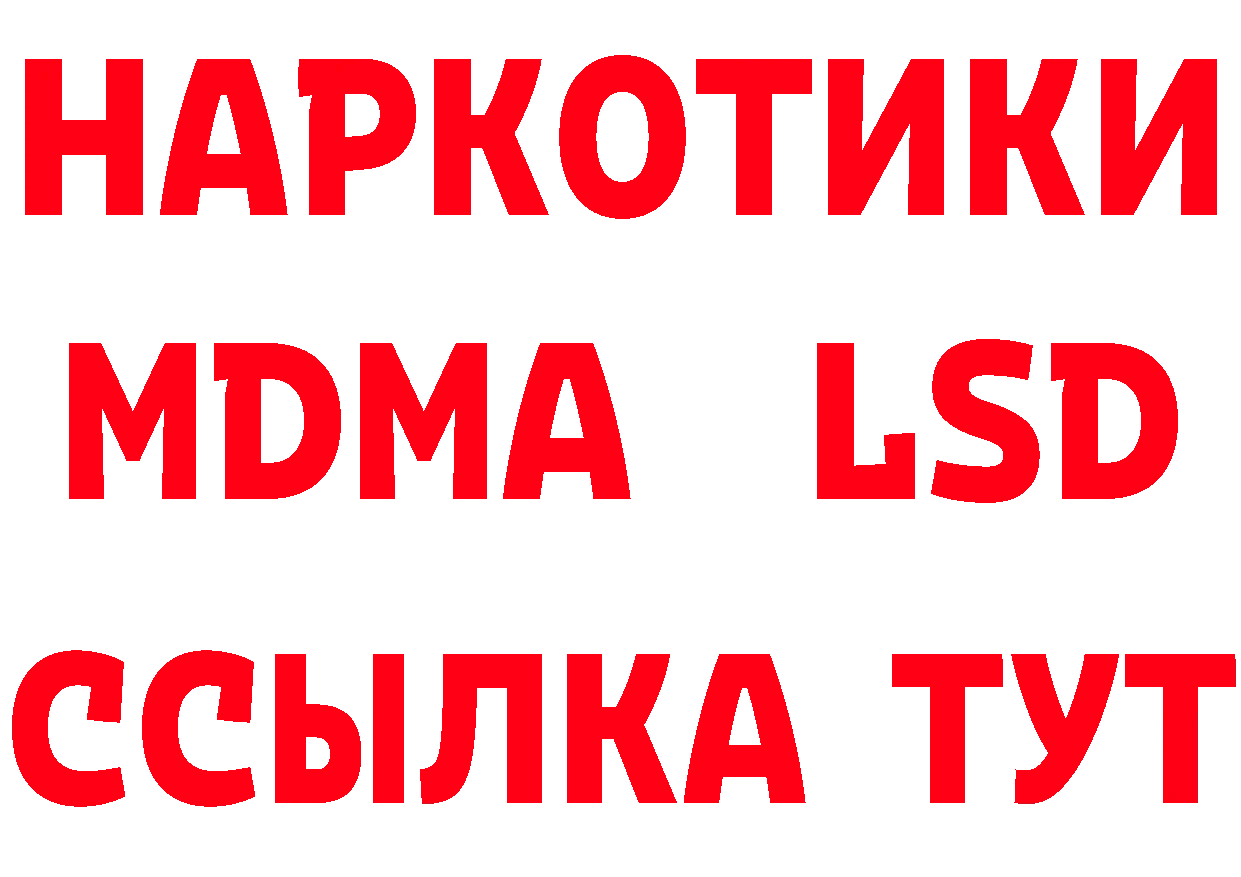 НАРКОТИКИ
MDMA LSD
ССЫЛКА ТУТ